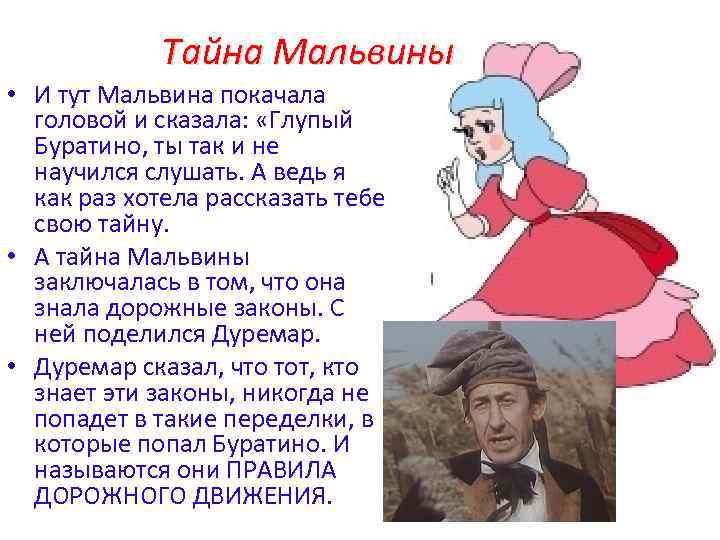 Тайна Мальвины

• И тут Мальвина покачала головой и сказала: «Глупый Буратино, ты так и не научился слушать. А ведь я как раз хотела рассказать тебе свою тайну.

• А тайна Мальвины заключалась в том, что она знала дорожные законы. С ней поделился Дуремар.

• Дуремар сказал, что тот, кто знает эти законы, никогда не попадет в такие переделки, в которые попал Буратино. И называются они ПРАВИЛА ДОРОЖНОГО ДВИЖЕНИЯ.